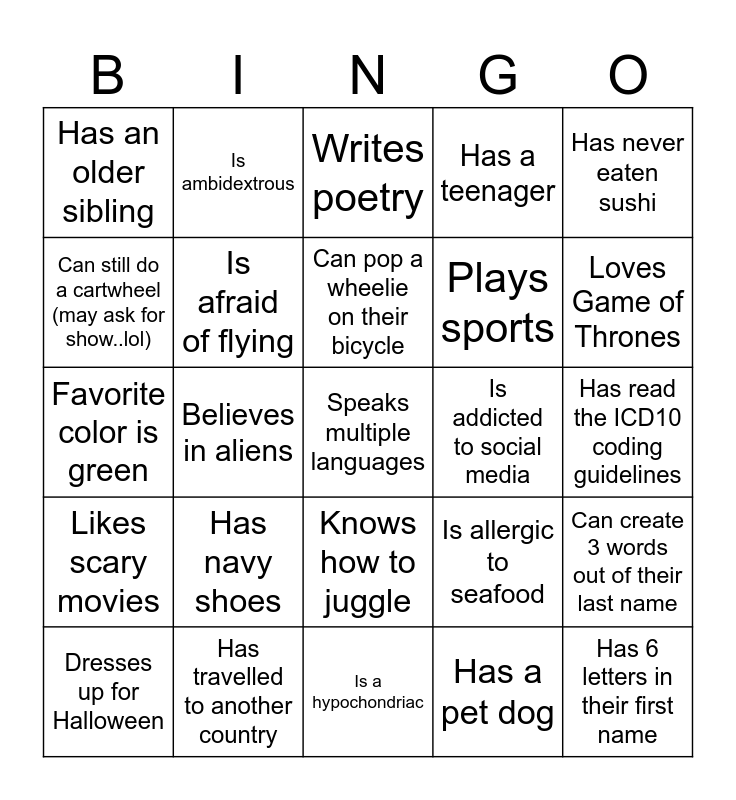 | B | I | N | G | O |
|---|---|---|---|---|
| Has an older sibling | Is ambidextrous | Writes poetry | Has a teenager | Has never eaten sushi |
| Can still do a cartwheel (may ask for show..lol) | Is afraid of flying | Can pop a wheelie on their bicycle | Plays sports | Loves Game of Thrones |
| Favorite color is green | Believes in aliens | Speaks multiple languages | Is addicted to social media | Has read the ICD10 coding guidelines |
| Likes scary movies | Has navy shoes | Knows how to juggle | Is allergic to seafood | Can create 3 words out of their last name |
| Dresses up for Halloween | Has travelled to another country | Is a hypochondriac | Has a pet dog | Has 6 letters in their first name |